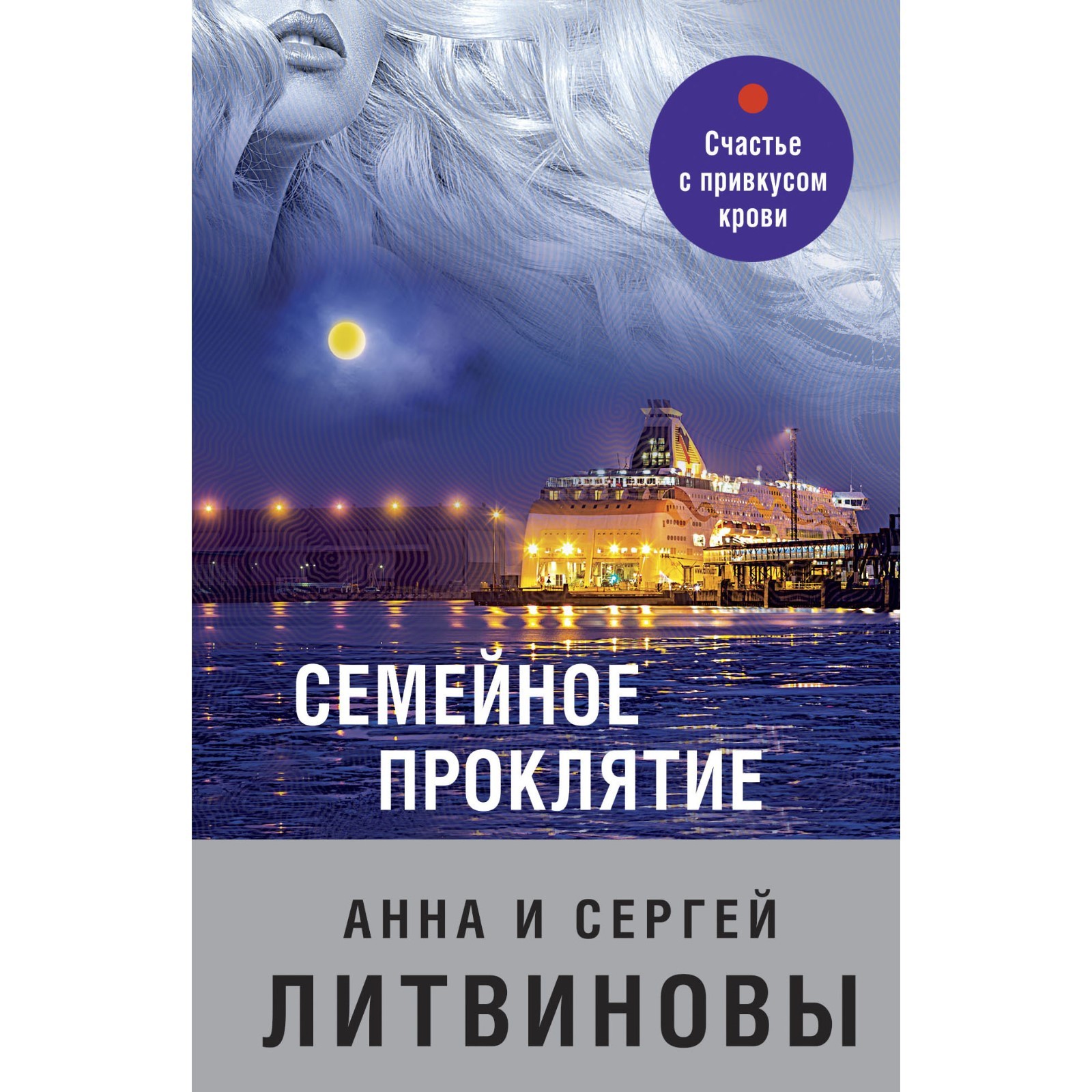 Счастье с привкусом крови

СЕМЕЙНОЕ ПРОКЛЯТИЕ

АННА И СЕРГЕЙ
ЛИТВИНОВЫ